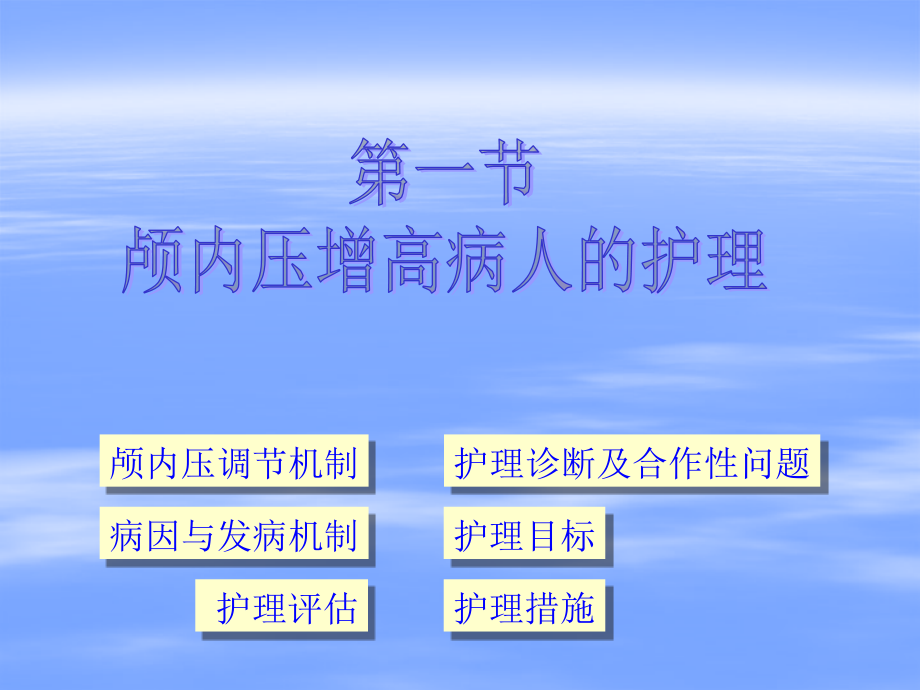 第一节
颅内压增高病人的护理

颅内压调节机制

病因与发病机制

护理评估

护理诊断及合作性问题

护理目标

护理措施